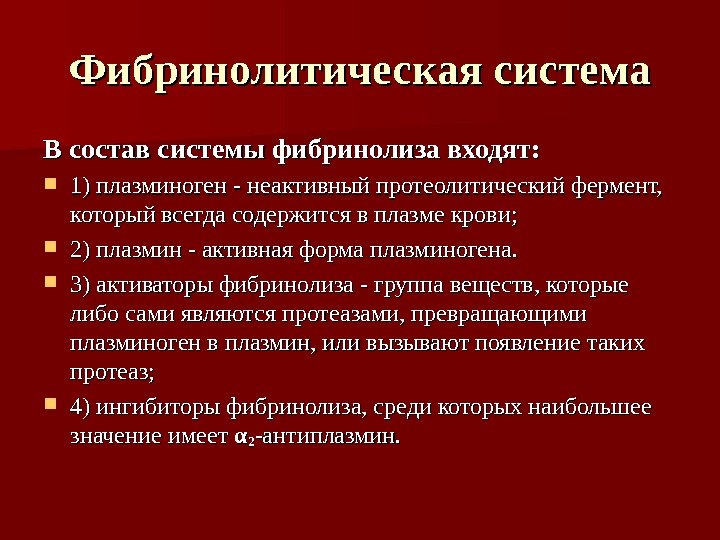 Фибринолитическая система

В состав системы фибринолиза входят:

• 1) плазминоген - неактивный протеолитический фермент, который всегда содержится в плазме крови;

• 2) плазмин - активная форма плазминогена.

• 3) активаторы фибринолиза - группа веществ, которые либо сами являются протеазами, превращающими плазминоген в плазмин, или вызывают появление таких протеаз;

• 4) ингибиторы фибринолиза, среди которых наибольшее значение имеет $\alpha_2$-антиплазмин.